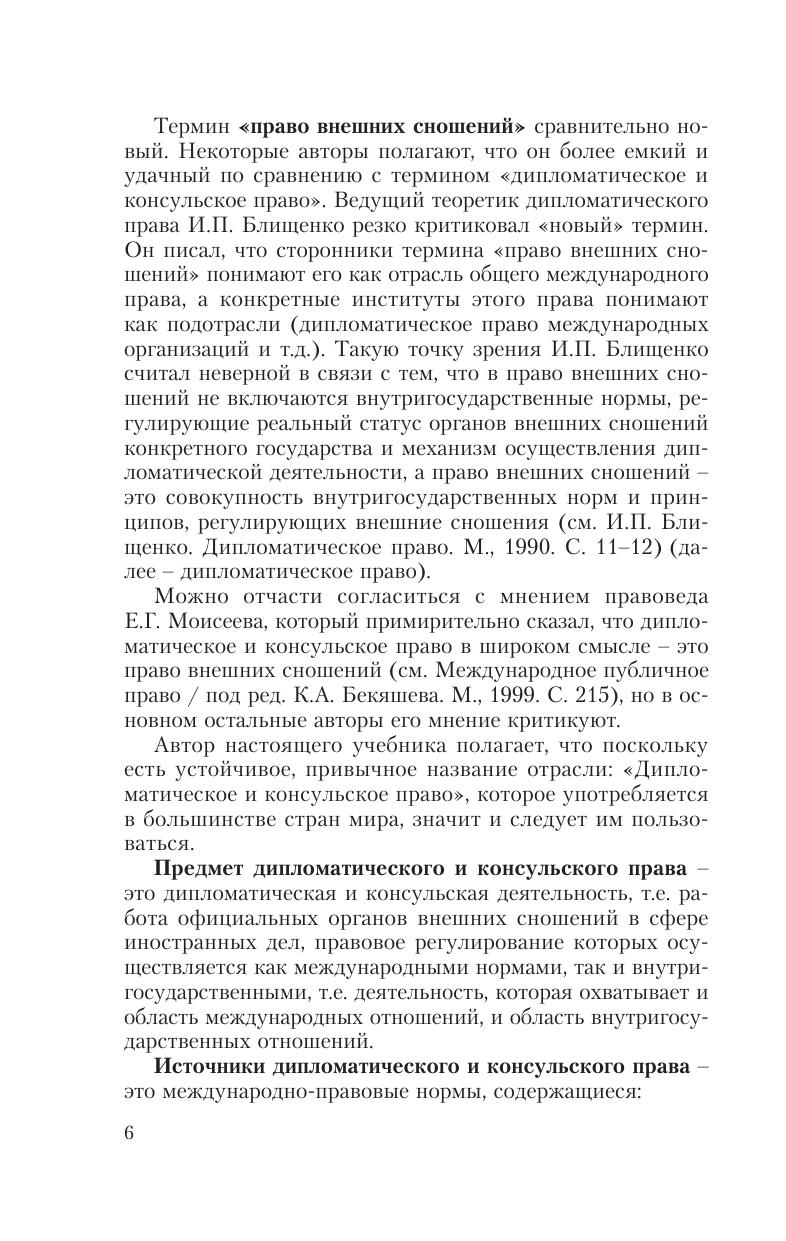 Термин «право внешних сношений» сравнительно новый. Некоторые авторы полагают, что он более емкий и удачный по сравнению с термином «дипломатическое и консульское право». Ведущий теоретик дипломатического права И.П. Блищенко резко критиковал «новый» термин. Он писал, что сторонники термина «право внешних сношений» понимают его как отрасль общего международного права, а конкретные институты этого права понимают как подотрасли (дипломатическое право международных организаций и т.д.). Такую точку зрения И.П. Блищенко считал неверной в связи с тем, что в право внешних сношений не включаются внутригосударственные нормы, регулирующие реальный статус органов внешних сношений конкретного государства и механизм осуществления дипломатической деятельности, а право внешних сношений – это совокупность внутригосударственных норм и принципов, регулирующих внешние сношения (см. И.П. Блищенко. Дипломатическое право. М., 1990. С. 11–12) (далее – дипломатическое право).

Можно отчасти согласиться с мнением правоведа Е.Г. Моисеева, который примирительно сказал, что дипломатическое и консульское право в широком смысле – это право внешних сношений (см. Международное публичное право / под ред. К.А. Бекяшева. М., 1999. С. 215), но в основном остальные авторы его мнение критикуют.

Автор настоящего учебника полагает, что поскольку есть устойчивое, привычное название отрасли: «Дипломатическое и консульское право», которое употребляется в большинстве стран мира, значит и следует им пользоваться.

Предмет дипломатического и консульского права – это дипломатическая и консульская деятельность, т.е. работа официальных органов внешних сношений в сфере иностранных дел, правовое регулирование которых осуществляется как международными нормами, так и внутригосударственными, т.е. деятельность, которая охватывает и область международных отношений, и область внутригосударственных отношений.

Источники дипломатического и консульского права – это международно-правовые нормы, содержащиеся:

6